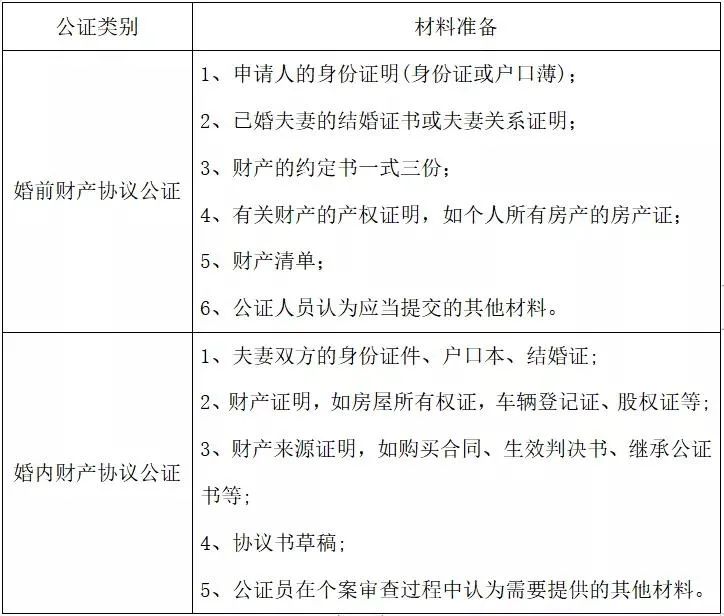 | 公证类别 | 材料准备 |
|---|---|
| 婚前财产协议公证 | 1、申请人的身份证明(身份证或户口薄)；<br>2、已婚夫妻的结婚证书或夫妻关系证明；<br>3、财产的约定书一式三份；<br>4、有关财产的产权证明，如个人所有房产的房产证；<br>5、财产清单；<br>6、公证人员认为应当提交的其他材料。 |
| 婚内财产协议公证 | 1、夫妻双方的身份证件、户口本、结婚证；<br>2、财产证明，如房屋所有权证，车辆登记证、股权证等；<br>3、财产来源证明，如购买合同、生效判决书、继承公证书等；<br>4、协议书草稿；<br>5、公证员在个案审查过程中认为需要提供的其他材料。 |